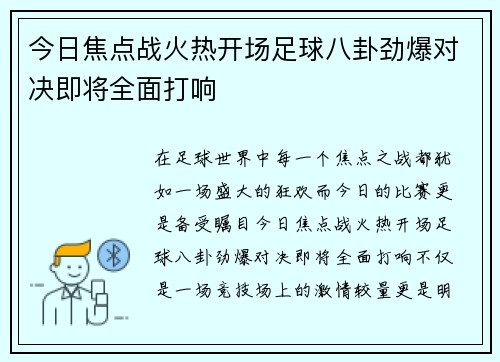 今日焦点战火热开场足球八卦劲爆对决即将全面打响

在足球世界中每一个焦点之战都犹如一场盛大的狂欢而今日的比赛更是备受瞩目今日焦点战火热开场足球八卦劲爆对决即将全面打响不仅是一场竞技场上的激情较量更是明